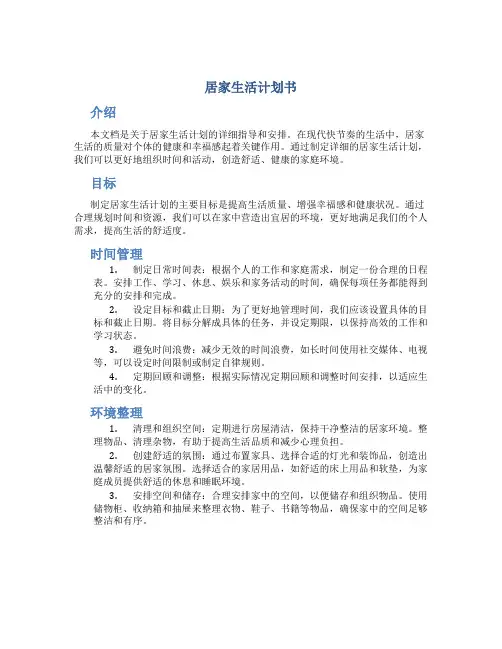 居家生活计划书

介绍

本文档是关于居家生活计划的详细指导和安排。在现代快节奏的生活中，居家生活的质量对个体的健康和幸福感起着关键作用。通过制定详细的居家生活计划，我们可以更好地组织时间和活动，创造舒适、健康的家庭环境。

目标

制定居家生活计划的主要目标是提高生活质量、增强幸福感和健康状况。通过合理规划时间和资源，我们可以在家中营造出宜居的环境，更好地满足我们的个人需求，提高生活的舒适度。

时间管理

1. 制定日常时间表：根据个人的工作和家庭需求，制定一份合理的日程表。安排工作、学习、休息、娱乐和家务活动的时间，确保每项任务都能得到充分的安排和完成。

2. 设定目标和截止日期：为了更好地管理时间，我们应该设置具体的目标和截止日期。将目标分解成具体的任务，并设定期限，以保持高效的工作和学习状态。

3. 避免时间浪费：减少无效的时间浪费，如长时间使用社交媒体、电视等，可以设定时间限制或制定自律规则。

4. 定期回顾和调整：根据实际情况定期回顾和调整时间安排，以适应生活中的变化。

环境整理

1. 清理和组织空间：定期进行房屋清洁，保持干净整洁的居家环境。整理物品、清理杂物，有助于提高生活品质和减少心理负担。

2. 创建舒适的氛围：通过布置家具、选择合适的灯光和装饰品，创造出温馨舒适的居家氛围。选择适合的家居用品，如舒适的床上用品和软垫，为家庭成员提供舒适的休息和睡眠环境。

3. 安排空间和储存：合理安排家中的空间，以便储存和组织物品。使用储物柜、收纳箱和抽屉来整理衣物、鞋子、书籍等物品，确保家中的空间足够整洁和有序。